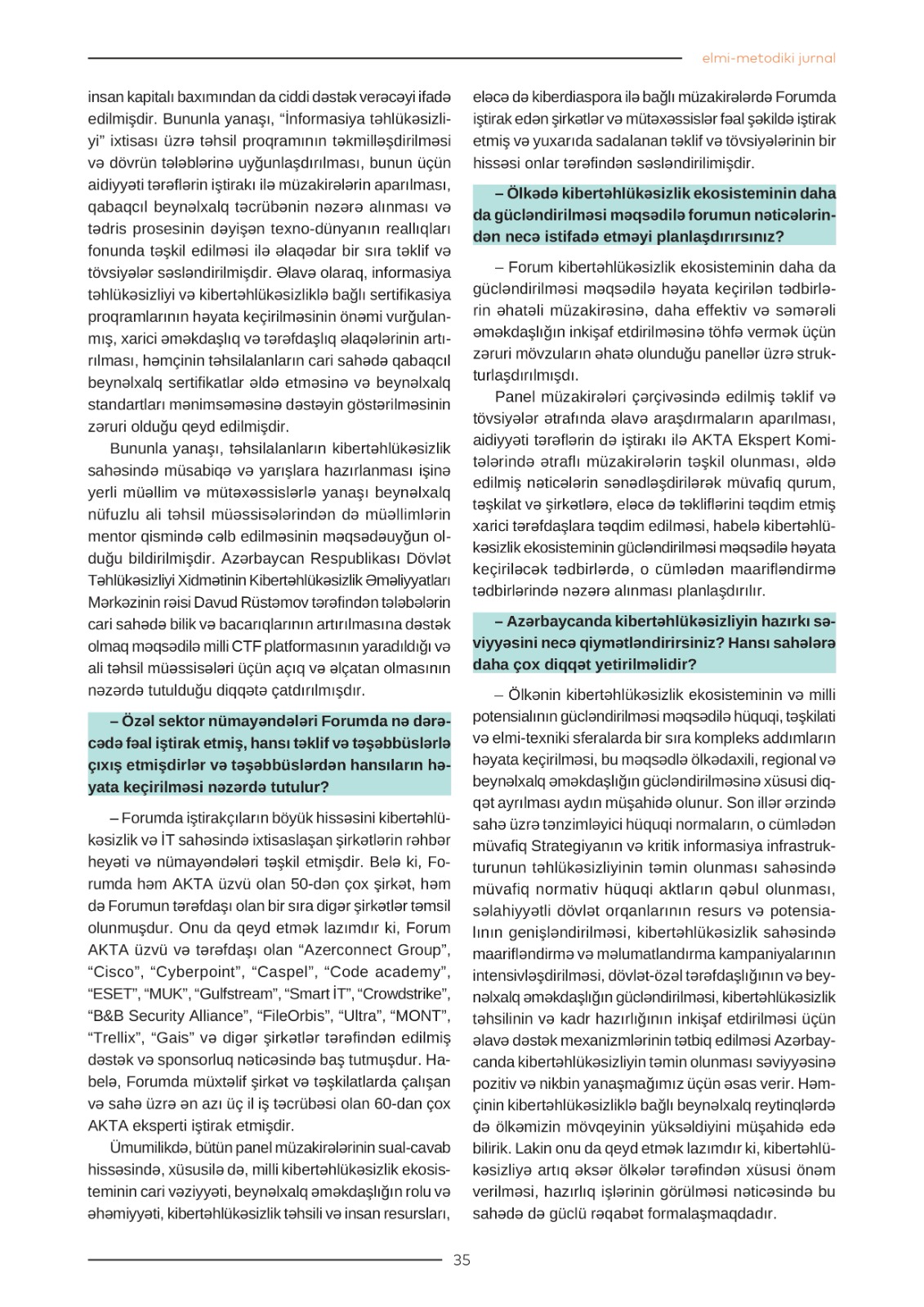 elmi-metodiki jurnal

insan kapitalı baxımından da ciddi dəstək verəcəyi ifadə edilmişdir. Bununla yanaşı, "İnformasiya təhlükəsizliyi" ixtisası üzrə təhsil proqramının təkmilləşdirilməsi və dövrün tələblərinə uyğunlaşdırılması, bunun üçün aidiyyəti tərəflərin iştirakı ilə müzakirələrin aparılması, qabaqcıl beynəlxalq təcrübənin nəzərə alınması və tədris prosesinin dəyişən texno-dünyanın reallıqları fonunda təşkil edilməsi ilə əlaqədar bir sıra təklif və tövsiyələr səsləndirilmişdir. Əlavə olaraq, informasiya təhlükəsizliyi və kibertəhlükəsizliklə bağlı sertifikasiya proqramlarının həyata keçirilməsinin önəmi vurğulanmış, xarici əməkdaşlıq və tərəfdaşlıq əlaqələrinin artırılması, həmçinin təhsilalanların cari sahədə qabaqcıl beynəlxalq sertifikatlar əldə etməsinə və beynəlxalq standartları mənimsəməsinə dəstəyin göstərilməsinin zəruri olduğu qeyd edilmişdir.

Bununla yanaşı, təhsilalanların kibertəhlükəsizlik sahəsində müsabiqə və yarışlara hazırlanması işinə yerli müəllim və mütəxəssislərlə yanaşı beynəlxalq nüfuzlu ali təhsil müəssisələrindən də müəllimlərin mentor qismində cəlb edilməsinin məqsədəuyğun olduğu bildirilmişdir. Azərbaycan Respublikası Dövlət Təhlükəsizliyi Xidmətinin Kibertəhlükəsizlik Əməliyyatları Mərkəzinin rəisi Davud Rüstəmov tərəfindən tələbələrin cari sahədə bilik və bacarıqlarının artırılmasına dəstək olmaq məqsədilə milli CTF platformasının yaradıldığı və ali təhsil müəssisələri üçün açıq və əlçatan olmasının nəzərdə tutulduğu diqqətə çatdırılmışdır.

– Özəl sektor nümayəndələri Forumda nə dərəcədə fəal iştirak etmiş, hansı təklif və təşəbbüslərlə çıxış etmişdirlər və təşəbbüslərdən hansıların həyata keçirilməsi nəzərdə tutulur?

– Forumda iştirakçıların böyük hissəsini kibertəhlükəsizlik və İT sahəsində ixtisaslaşan şirkətlərin rəhbər heyəti və nümayəndələri təşkil etmişdir. Belə ki, Forumda həm AKTA üzvü olan 50-dən çox şirkət, həm də Forumun tərəfdaşı olan bir sıra digər şirkətlər təmsil olunmuşdur. Onu da qeyd etmək lazımdır ki, Forum AKTA üzvü və tərəfdaşı olan "Azerconnect Group", "Cisco", "Cyberpoint", "Caspel", "Code academy", "ESET", "MUK", "Gulfstream", "Smart İT", "Crowdstrike", "B&B Security Alliance", "FileOrbis", "Ultra", "MONT", "Trellix", "Gais" və digər şirkətlər tərəfindən edilmiş dəstək və sponsorluq nəticəsində baş tutmuşdur. Habelə, Forumda müxtəlif şirkət və təşkilatlarda çalışan və sahə üzrə ən azı üç il iş təcrübəsi olan 60-dan çox AKTA eksperti iştirak etmişdir.

Ümumilikdə, bütün panel müzakirələrinin sual-cavab hissəsində, xüsusilə də, milli kibertəhlükəsizlik ekosisteminin cari vəziyyəti, beynəlxalq əməkdaşlığın rolu və əhəmiyyəti, kibertəhlükəsizlik təhsili və insan resursları, eləcə də kiberdiaspora ilə bağlı müzakirələrdə Forumda iştirak edən şirkətlər və mütəxəssislər fəal şəkildə iştirak etmiş və yuxarıda sadalanan təklif və tövsiyələrinin bir hissəsi onlar tərəfindən səsləndirilimişdir.

– Ölkədə kibertəhlükəsizlik ekosisteminin daha da gücləndirilməsi məqsədilə forumun nəticələrindən necə istifadə etməyi planlaşdırırsınız?

– Forum kibertəhlükəsizlik ekosisteminin daha da gücləndirilməsi məqsədilə həyata keçirilən tədbirlərin əhatəli müzakirəsinə, daha effektiv və səmərəli əməkdaşlığın inkişaf etdirilməsinə töhfə vermək üçün zəruri mövzuların əhatə olunduğu panellər üzrə strukturlaşdırılmışdı.

Panel müzakirələri çərçivəsində edilmiş təklif və tövsiyələr ətrafında əlavə araşdırmaların aparılması, aidiyyəti tərəflərin də iştirakı ilə AKTA Ekspert Komitələrində ətraflı müzakirələrin təşkil olunması, əldə edilmiş nəticələrin sənədləşdirilərək müvafiq qurum, təşkilat və şirkətlərə, eləcə də təkliflərini təqdim etmiş xarici tərəfdaşlara təqdim edilməsi, habelə kibertəhlükəsizlik ekosisteminin gücləndirilməsi məqsədilə həyata keçiriləcək tədbirlərdə, o cümlədən maarifləndirmə tədbirlərində nəzərə alınması planlaşdırılır.

– Azərbaycanda kibertəhlükəsizliyin hazırkı səviyyəsini necə qiymətləndirirsiniz? Hansı sahələrə daha çox diqqət yetirilməlidir?

– Ölkənin kibertəhlükəsizlik ekosisteminin və milli potensialının gücləndirilməsi məqsədilə hüquqi, təşkilati və elmi-texniki sferalarda bir sıra kompleks addımların həyata keçirilməsi, bu məqsədlə ölkədaxili, regional və beynəlxalq əməkdaşlığın gücləndirilməsinə xüsusi diqqət ayrılması aydın müşahidə olunur. Son illər ərzində sahə üzrə tənzimləyici hüquqi normaların, o cümlədən müvafiq Strategiyanın və kritik informasiya infrastrukturunun təhlükəsizliyinin təmin olunması sahəsində müvafiq normativ hüquqi aktların qəbul olunması, səlahiyyətli dövlət orqanlarının resurs və potensialının genişləndirilməsi, kibertəhlükəsizlik sahəsində maarifləndirmə və məlumatlandırma kampaniyalarının intensivləşdirilməsi, dövlət-özəl tərəfdaşlığının və beynəlxalq əməkdaşlığın gücləndirilməsi, kibertəhlükəsizlik təhsilinin və kadr hazırlığının inkişaf etdirilməsi üçün əlavə dəstək mexanizmlərinin tətbiq edilməsi Azərbaycanda kibertəhlükəsizliyin təmin olunması səviyyəsinə pozitiv və nikbin yanaşmağımız üçün əsas verir. Həmçinin kibertəhlükəsizliklə bağlı beynəlxalq reytinqlərdə də ölkəmizin mövqeyinin yüksəldiyini müşahidə edə bilirik. Lakin onu da qeyd etmək lazımdır ki, kibertəhlükəsizliyə artıq əksər ölkələr tərəfindən xüsusi önəm verilməsi, hazırlıq işlərinin görülməsi nəticəsində bu sahədə də güclü rəqabət formalaşmaqdadır.

35